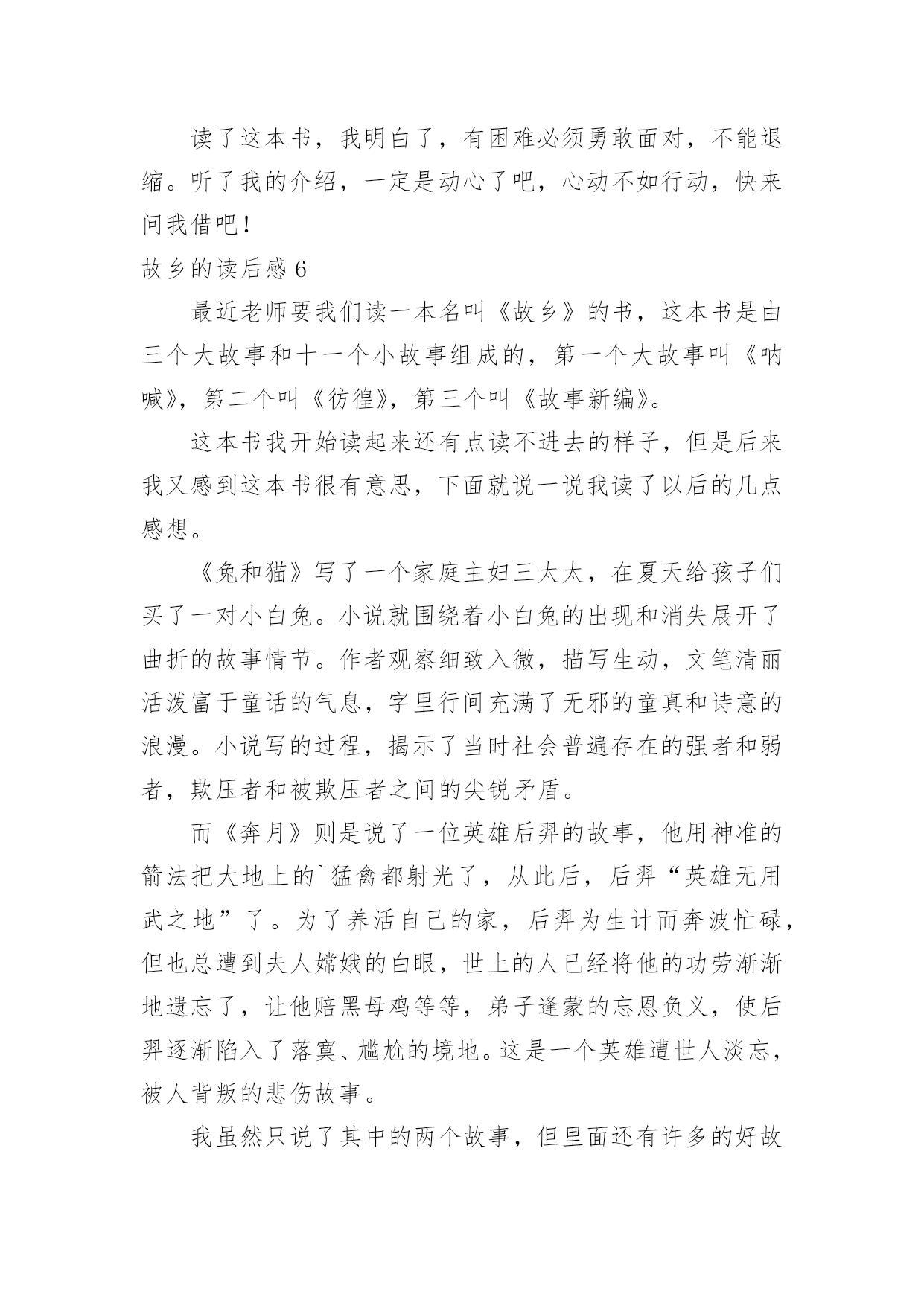 读了这本书，我明白了，有困难必须勇敢面对，不能退缩。听了我的介绍，一定是动心了吧，心动不如行动，快来问我借吧！

故乡的读后感 6

最近老师要我们读一本名叫《故乡》的书，这本书是由三个大故事和十一个小故事组成的，第一个大故事叫《呐喊》，第二个叫《彷徨》，第三个叫《故事新编》。

这本书我开始读起来还有点读不进去的样子，但是后来我又感到这本书很有意思，下面就说一说我读了以后的几点感想。

《兔和猫》写了一个家庭主妇三太太，在夏天给孩子们买了一对小白兔。小说就围绕着小白兔的出现和消失展开了曲折的故事情节。作者观察细致入微，描写生动，文笔清丽活泼富于童话的气息，字里行间充满了无邪的童真和诗意的浪漫。小说写的过程，揭示了当时社会普遍存在的强者和弱者，欺压者和被欺压者之间的尖锐矛盾。

而《奔月》则是说了一位英雄后羿的故事，他用神准的箭法把大地上的`猛禽都射光了，从此后，后羿“英雄无用武之地”了。为了养活自己的家，后羿为生计而奔波忙碌，但也总遭到夫人嫦娥的白眼，世上的人已经将他的功劳渐渐地遗忘了，让他赔黑母鸡等等，弟子逢蒙的忘恩负义，使后羿逐渐陷入了落寞、尴尬的境地。这是一个英雄遭世人淡忘，被人背叛的悲伤故事。

我虽然只说了其中的两个故事，但里面还有许多的好故